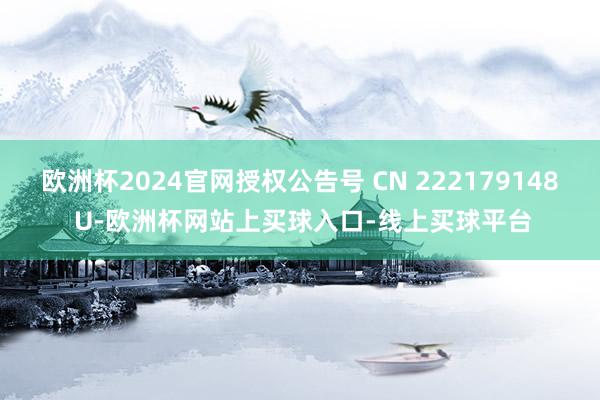 欧洲杯2024官网授权公告号 CN 222179148 U-欧洲杯网站上买球入口-线上买球平台